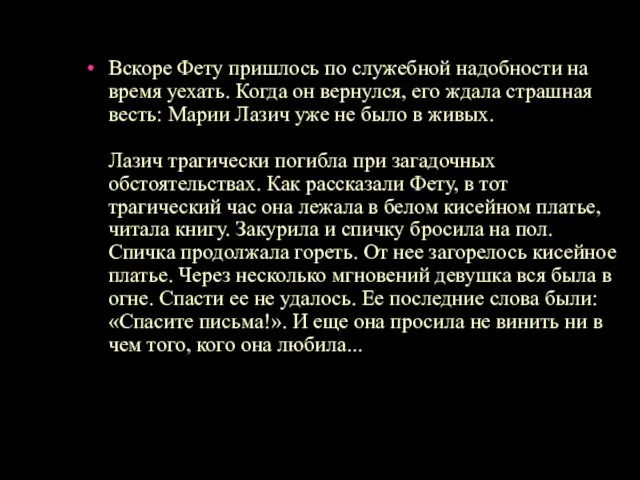 • Вскоре Фету пришлось по служебной надобности на время уехать. Когда он вернулся, его ждала страшная весть: Марии Лазич уже не было в живых.

Лазич трагически погибла при загадочных обстоятельствах. Как рассказали Фету, в тот трагический час она лежала в белом кисейном платье, читала книгу. Закурила и спичку бросила на пол. Спичка продолжала гореть. От нее загорелось кисейное платье. Через несколько мгновений девушка вся была в огне. Спасти ее не удалось. Ее последние слова были: «Спасите письма!». И еще она просила не винить ни в чем того, кого она любила...